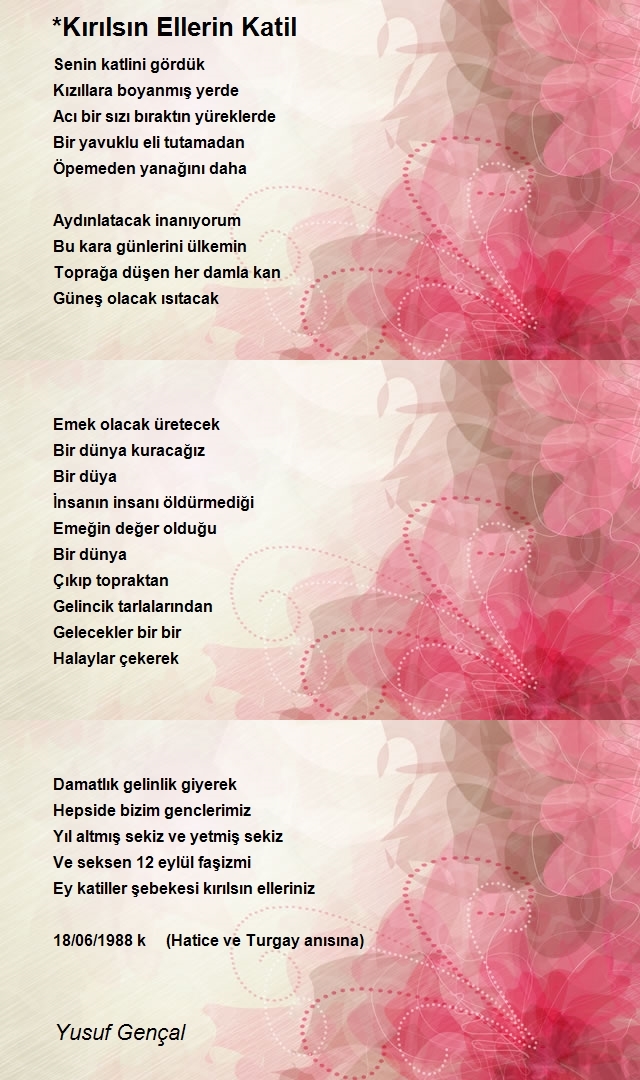 *Kırılsın Ellerin Katil

Senin katlini gördük
Kızıllara boyanmış yerde
Acı bir sızı bıraktın yüreklerde
Bir yavuklu eli tutamadan
Öpemeden yanağını daha

Aydınlatacak inanıyorum
Bu kara günlerini ülkemin
Toprağa düşen her damla kan
Güneş olacak ısıtacak

Emek olacak üretecek
Bir dünya kuracağız
Bir düya
İnsanın insanı öldürmediği
Emeğin değer olduğu
Bir dünya
Çıkıp topraktan
Gelincik tarlalarından
Gelecekler bir bir
Halaylar çekerek

Damatlık gelinlik giyerek
Hepside bizim genclerimiz
Yıl altmış sekiz ve yetmiş sekiz
Ve seksen 12 eylül faşizmi
Ey katiller şebekesi kırılsın elleriniz

18/06/1988 k (Hatice ve Turgay anısına)

Yusuf Gençal